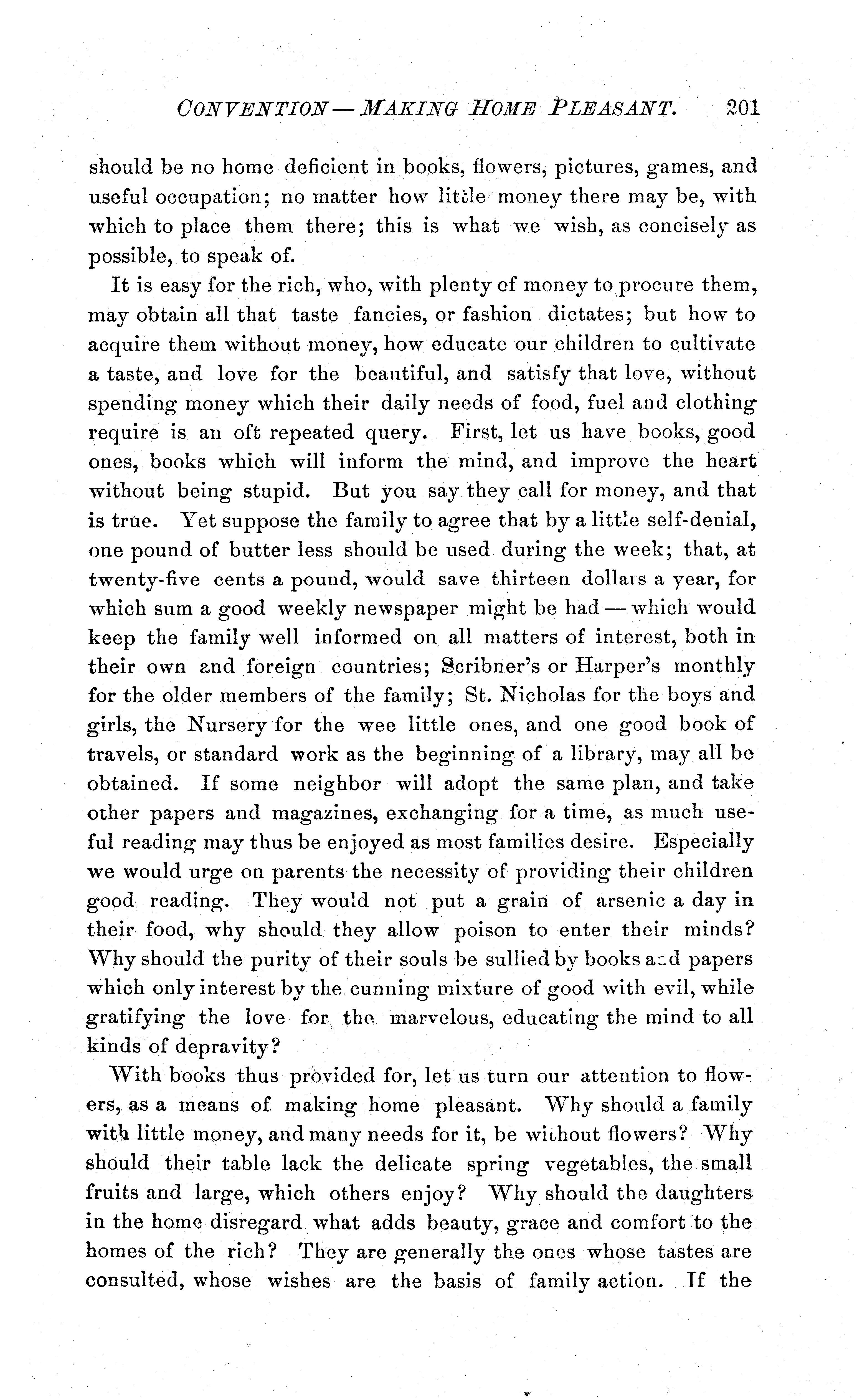 CONVENTION — MAKING HOME PLEASANT. 201

should be no home deficient in books, flowers, pictures, games, and useful occupation; no matter how little money there may be, with which to place them there; this is what we wish, as concisely as possible, to speak of.

It is easy for the rich, who, with plenty of money to procure them, may obtain all that taste fancies, or fashion dictates; but how to acquire them without money, how educate our children to cultivate a taste, and love for the beautiful, and satisfy that love, without spending money which their daily needs of food, fuel and clothing require is an oft repeated query. First, let us have books, good ones, books which will inform the mind, and improve the heart without being stupid. But you say they call for money, and that is true. Yet suppose the family to agree that by a little self-denial, one pound of butter less should be used during the week; that, at twenty-five cents a pound, would save thirteen dollars a year, for which sum a good weekly newspaper might be had — which would keep the family well informed on all matters of interest, both in their own and foreign countries; Scribner's or Harper's monthly for the older members of the family; St. Nicholas for the boys and girls, the Nursery for the wee little ones, and one good book of travels, or standard work as the beginning of a library, may all be obtained. If some neighbor will adopt the same plan, and take other papers and magazines, exchanging for a time, as much useful reading may thus be enjoyed as most families desire. Especially we would urge on parents the necessity of providing their children good reading. They would not put a grain of arsenic a day in their food, why should they allow poison to enter their minds? Why should the purity of their souls be sullied by books and papers which only interest by the cunning mixture of good with evil, while gratifying the love for the marvelous, educating the mind to all kinds of depravity?

With books thus provided for, let us turn our attention to flowers, as a means of making home pleasant. Why should a family with little money, and many needs for it, be without flowers? Why should their table lack the delicate spring vegetables, the small fruits and large, which others enjoy? Why should the daughters in the home disregard what adds beauty, grace and comfort to the homes of the rich? They are generally the ones whose tastes are consulted, whose wishes are the basis of family action. If the